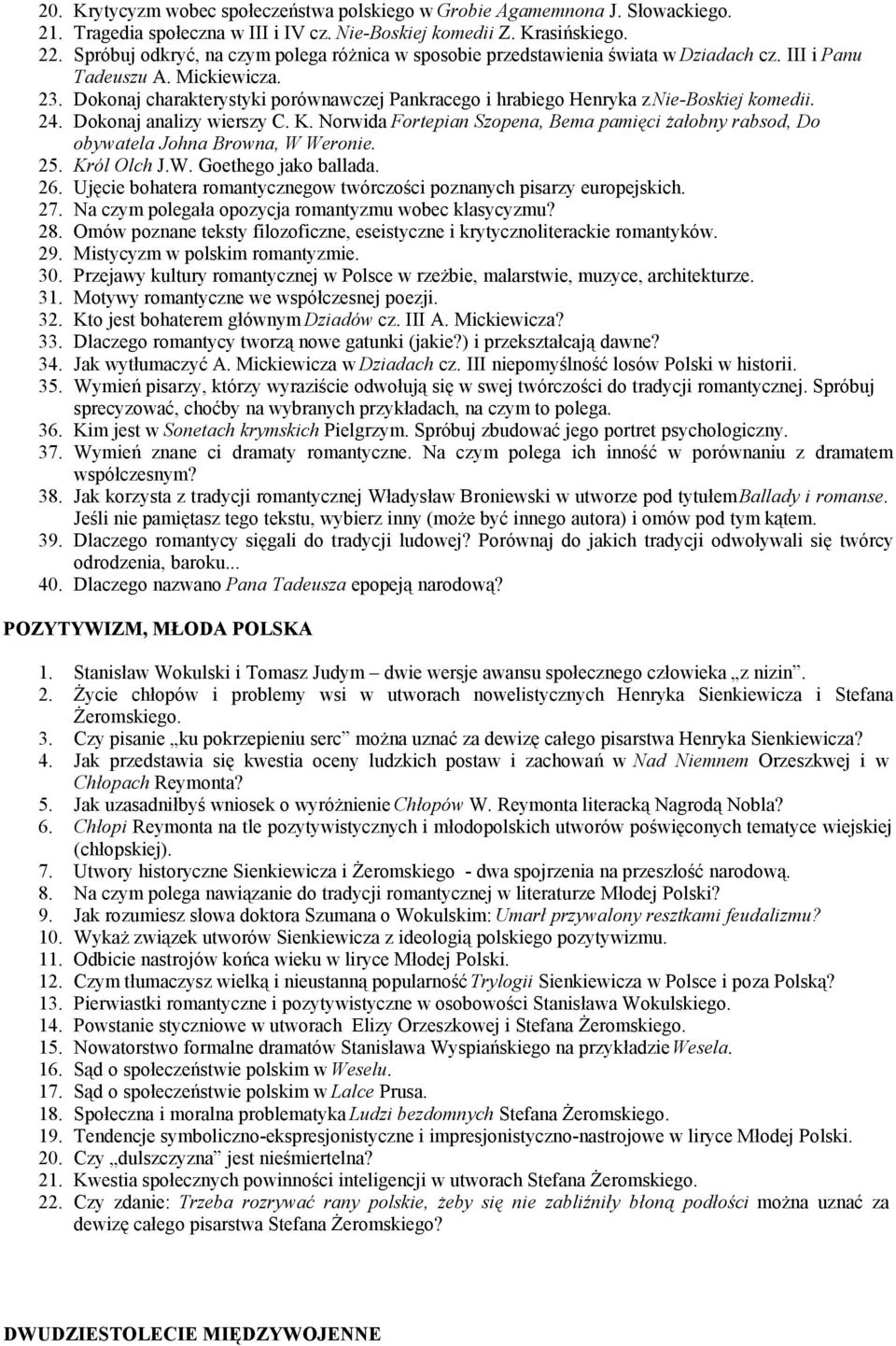 20. Krytycyzm wobec społeczeństwa polskiego w Grobie Agamemnona J. Słowackiego.
21. Tragedia społeczna w III i IV cz. Nie-Boskiej komedii Z. Krasińskiego.
22. Spróbuj odkryć, na czym polega różnica w sposobie przedstawienia świata w Dziadach cz. III i Panu Tadeuszu A. Mickiewicza.
23. Dokonaj charakterystyki porównawczej Pankracego i hrabiego Henryka z Nie-Boskiej komedii.
24. Dokonaj analizy wierszy C. K. Norwida Fortepian Szopena, Bema pamięci żałobny rabsod, Do obywatela Johna Browna, W Weronie.
25. Król Olch J.W. Goethego jako ballada.
26. Ujęcie bohatera romantycznegow twórczości poznanych pisarzy europejskich.
27. Na czym polegała opozycja romantyzmu wobec klasycyzmu?
28. Omów poznane teksty filozoficzne, eseistyczne i krytycznoliterackie romantyków.
29. Mistycyzm w polskim romantyzmie.
30. Przejawy kultury romantycznej w Polsce w rzeźbie, malarstwie, muzyce, architekturze.
31. Motywy romantyczne we współczesnej poezji.
32. Kto jest bohaterem głównym Dziadów cz. III A. Mickiewicza?
33. Dlaczego romantycy tworzą nowe gatunki (jakie?) i przekształcają dawne?
34. Jak wytłumaczyć A. Mickiewicza w Dziadach cz. III niepomyślność losów Polski w historii.
35. Wymień pisarzy, którzy wyraziście odwołują się w swej twórczości do tradycji romantycznej. Spróbuj sprecyzować, choćby na wybranych przykładach, na czym to polega.
36. Kim jest w Sonetach krymskich Pielgrzym. Spróbuj zbudować jego portret psychologiczny.
37. Wymień znane ci dramaty romantyczne. Na czym polega ich inność w porównaniu z dramatem współczesnym?
38. Jak korzysta z tradycji romantycznej Władysław Broniewski w utworze pod tytułem Ballady i romanse. Jeśli nie pamiętasz tego tekstu, wybierz inny (może być innego autora) i omów pod tym kątem.
39. Dlaczego romantycy sięgali do tradycji ludowej? Porównaj do jakich tradycji odwoływali się twórcy odrodzenia, baroku...
40. Dlaczego nazwano Pana Tadeusza epopeją narodową?

POZYTYWIZM, MŁODA POLSKA

1. Stanisław Wokulski i Tomasz Judym – dwie wersje awansu społecznego człowieka „z nizin”.
2. Życie chłopów i problemy wsi w utworach nowelistycznych Henryka Sienkiewicza i Stefana Żeromskiego.
3. Czy pisanie „ku pokrzepieniu serc” można uznać za dewizę całego pisarstwa Henryka Sienkiewicza?
4. Jak przedstawia się kwestia oceny ludzkich postaw i zachowań w Nad Niemnem Orzeszkwej i w Chłopach Reymonta?
5. Jak uzasadniłbyś wniosek o wyróżnienie Chłopów W. Reymonta literacką Nagrodą Nobla?
6. Chłopi Reymonta na tle pozytywistycznych i młodopolskich utworów poświęconych tematyce wiejskiej (chłopskiej).
7. Utwory historyczne Sienkiewicza i Żeromskiego - dwa spojrzenia na przeszłość narodową.
8. Na czym polega nawiązanie do tradycji romantycznej w literaturze Młodej Polski?
9. Jak rozumiesz słowa doktora Szumana o Wokulskim: Umarł przywalony resztkami feudalizmu?
10. Wykaż związek utworów Sienkiewicza z ideologią polskiego pozytywizmu.
11. Odbicie nastrojów końca wieku w liryce Młodej Polski.
12. Czym tłumaczysz wielką i nieustanną popularność Trylogii Sienkiewicza w Polsce i poza Polską?
13. Pierwiastki romantyczne i pozytywistyczne w osobowości Stanisława Wokulskiego.
14. Powstanie styczniowe w utworach Elizy Orzeszkowej i Stefana Żeromskiego.
15. Nowatorstwo formalne dramatów Stanisława Wyspiańskiego na przykładzie Wesela.
16. Sąd o społeczeństwie polskim w Weselu.
17. Sąd o społeczeństwie polskim w Lalce Prusa.
18. Społeczna i moralna problematyka Ludzi bezdomnych Stefana Żeromskiego.
19. Tendencje symboliczno-ekspresjonistyczne i impresjonistyczno-nastrojowe w liryce Młodej Polski.
20. Czy „dulszczyzna” jest nieśmiertelna?
21. Kwestia społecznych powinności inteligencji w utworach Stefana Żeromskiego.
22. Czy zdanie: Trzeba rozrywać rany polskie, żeby się nie zabliźniły błoną podłości można uznać za dewizę całego pisarstwa Stefana Żeromskiego?

DWUDZIESTOLECIE MIĘDZYWOJENNE